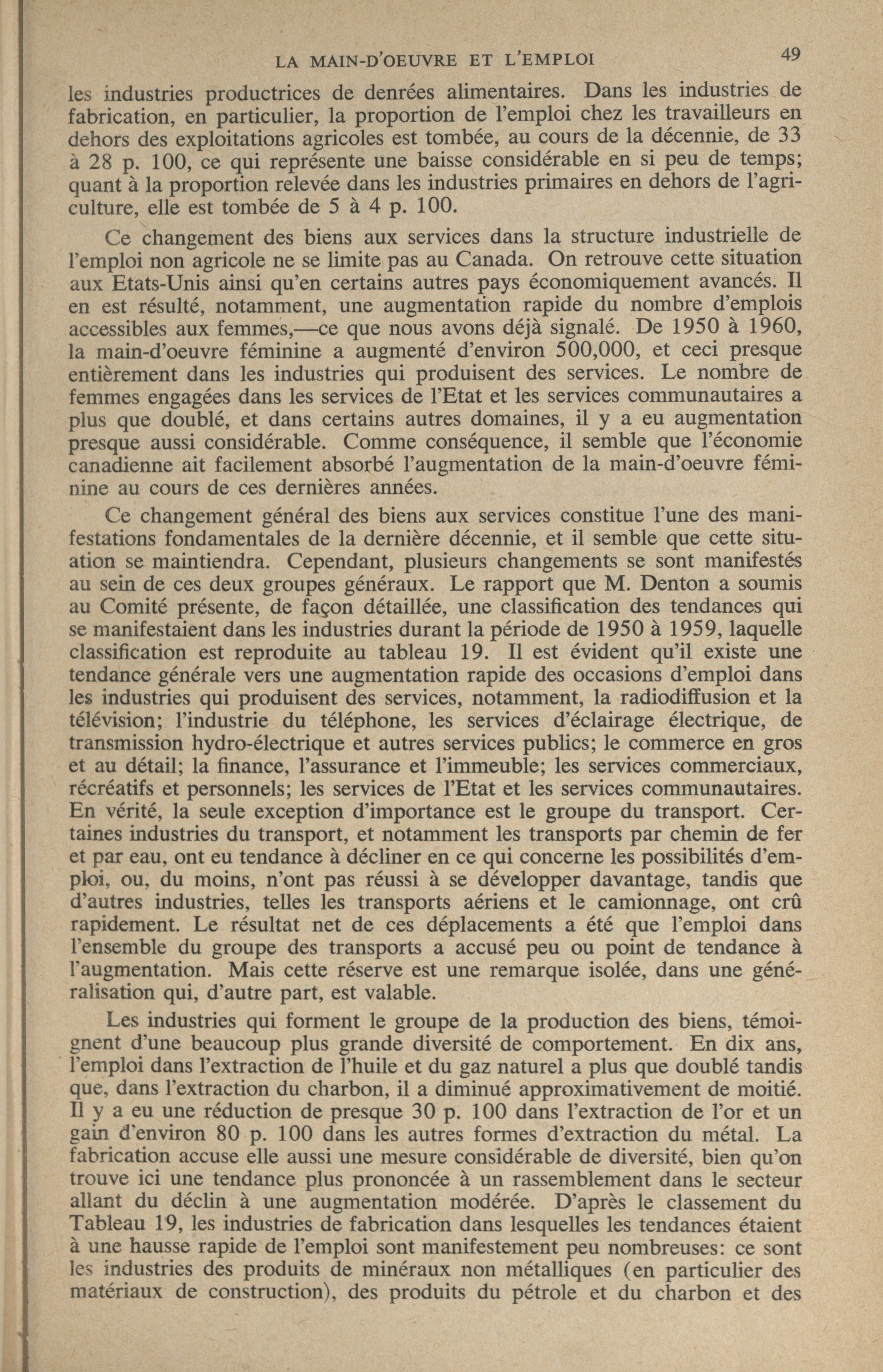 LA MAIN-D'OEUVRE ET L'EMPLOI 49

les industries productrices de denrées alimentaires. Dans les industries de fabrication, en particulier, la proportion de l'emploi chez les travailleurs en dehors des exploitations agricoles est tombée, au cours de la décennie, de 33 à 28 p. 100, ce qui représente une baisse considérable en si peu de temps; quant à la proportion relevée dans les industries primaires en dehors de l'agriculture, elle est tombée de 5 à 4 p. 100.

Ce changement des biens aux services dans la structure industrielle de l'emploi non agricole ne se limite pas au Canada. On retrouve cette situation aux Etats-Unis ainsi qu'en certains autres pays économiquement avancés. Il en est résulté, notamment, une augmentation rapide du nombre d'emplois accessibles aux femmes,—ce que nous avons déjà signalé. De 1950 à 1960, la main-d'oeuvre féminine a augmenté d'environ 500,000, et ceci presque entièrement dans les industries qui produisent des services. Le nombre de femmes engagées dans les services de l'Etat et les services communautaires a plus que doublé, et dans certains autres domaines, il y a eu augmentation presque aussi considérable. Comme conséquence, il semble que l'économie canadienne ait facilement absorbé l'augmentation de la main-d'oeuvre féminine au cours de ces dernières années.

Ce changement général des biens aux services constitue l'une des manifestations fondamentales de la dernière décennie, et il semble que cette situation se maintiendra. Cependant, plusieurs changements se sont manifestés au sein de ces deux groupes généraux. Le rapport que M. Denton a soumis au Comité présente, de façon détaillée, une classification des tendances qui se manifestaient dans les industries durant la période de 1950 à 1959, laquelle classification est reproduite au tableau 19. Il est évident qu'il existe une tendance générale vers une augmentation rapide des occasions d'emploi dans les industries qui produisent des services, notamment, la radiodiffusion et la télévision; l'industrie du téléphone, les services d'éclairage électrique, de transmission hydro-électrique et autres services publics; le commerce en gros et au détail; la finance, l'assurance et l'immeuble; les services commerciaux, récréatifs et personnels; les services de l'Etat et les services communautaires. En vérité, la seule exception d'importance est le groupe du transport. Certaines industries du transport, et notamment les transports par chemin de fer et par eau, ont eu tendance à décliner en ce qui concerne les possibilités d'emploi, ou, du moins, n'ont pas réussi à se développer davantage, tandis que d'autres industries, telles les transports aériens et le camionnage, ont crû rapidement. Le résultat net de ces déplacements a été que l'emploi dans l'ensemble du groupe des transports a accusé peu ou point de tendance à l'augmentation. Mais cette réserve est une remarque isolée, dans une généralisation qui, d'autre part, est valable.

Les industries qui forment le groupe de la production des biens, témoignent d'une beaucoup plus grande diversité de comportement. En dix ans, l'emploi dans l'extraction de l'huile et du gaz naturel a plus que doublé tandis que, dans l'extraction du charbon, il a diminué approximativement de moitié. Il y a eu une réduction de presque 30 p. 100 dans l'extraction de l'or et un gain d'environ 80 p. 100 dans les autres formes d'extraction du métal. La fabrication accuse elle aussi une mesure considérable de diversité, bien qu'on trouve ici une tendance plus prononcée à un rassemblement dans le secteur allant du déclin à une augmentation modérée. D'après le classement du Tableau 19, les industries de fabrication dans lesquelles les tendances étaient à une hausse rapide de l'emploi sont manifestement peu nombreuses: ce sont les industries des produits de minéraux non métalliques (en particulier des matériaux de construction), des produits du pétrole et du charbon et des